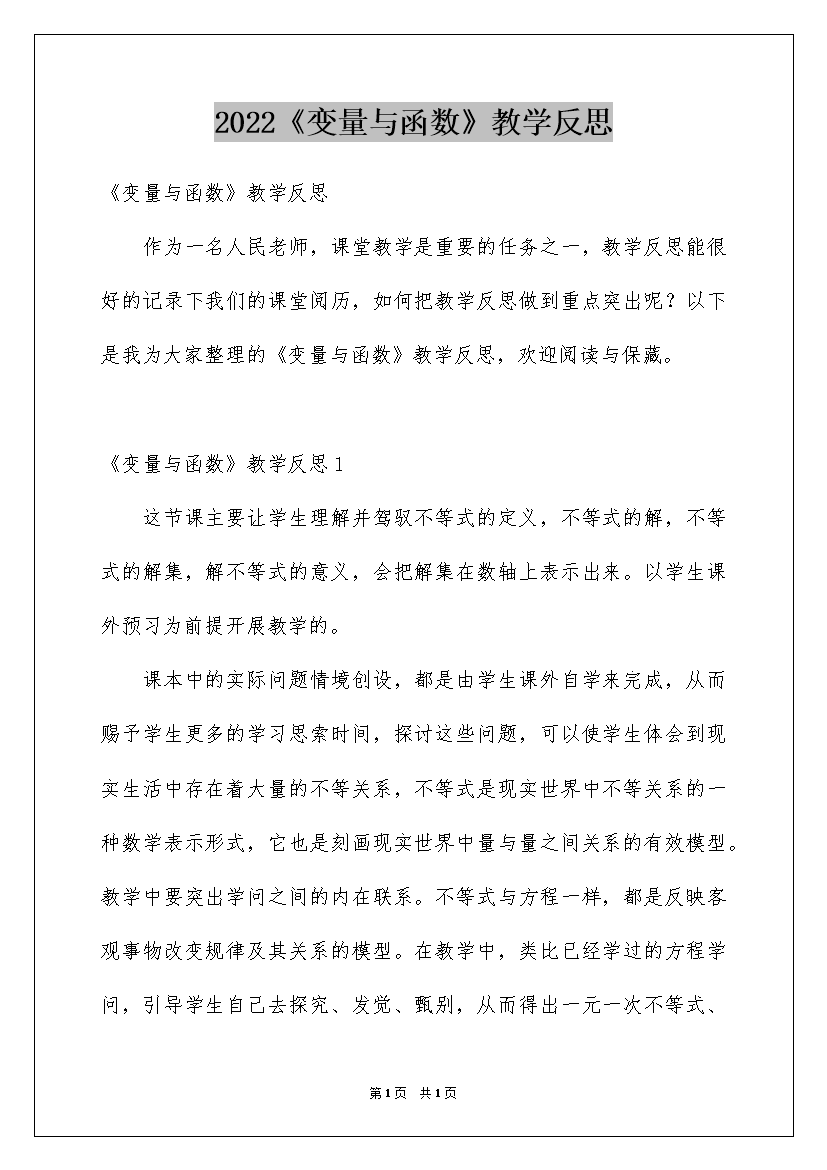 2022《变量与函数》教学反思

《变量与函数》教学反思

作为一名人民老师，课堂教学是重要的任务之一，教学反思能很好的记录下我们的课堂阅历，如何把教学反思做到重点突出呢？以下是我为大家整理的《变量与函数》教学反思，欢迎阅读与保藏。

《变量与函数》教学反思1

这节课主要让学生理解并驾驭不等式的定义，不等式的解，不等式的解集，解不等式的意义，会把解集在数轴上表示出来。以学生课外预习为前提开展教学的。

课本中的实际问题情境创设，都是由学生课外自学来完成，从而赐予学生更多的学习思索时间，探讨这些问题，可以使学生体会到现实生活中存在着大量的不等关系，不等式是现实世界中不等关系的一种数学表示形式，它也是刻画现实世界中量与量之间关系的有效模型。教学中要突出学问之间的内在联系。不等式与方程一样，都是反映客观事物改变规律及其关系的模型。在教学中，类比已经学过的方程学问，引导学生自己去探究、发觉、甄别，从而得出一元一次不等式、

第1页 共1页